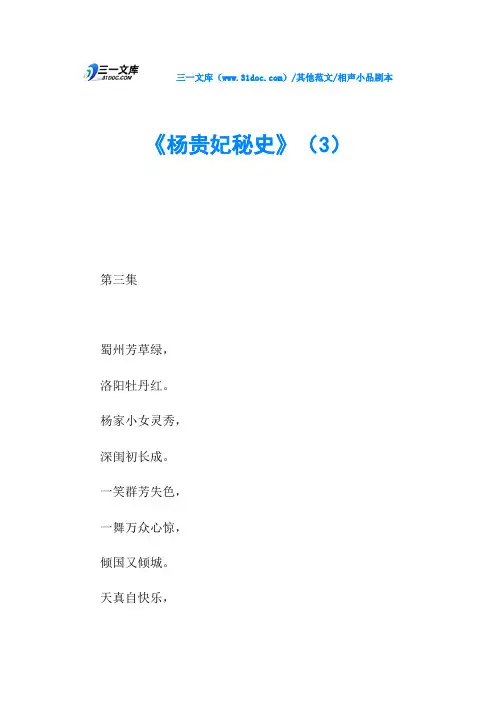 三一文库
31DOC.COM

三一文库（www.31doc.com）/其他范文/相声小品剧本

《杨贵妃秘史》（3）

第三集

蜀州芳草绿，

洛阳牡丹红。

杨家小女灵秀，

深闺初长成。

一笑群芳失色，

一舞万众心惊，

倾国又倾城。

天真自快乐，